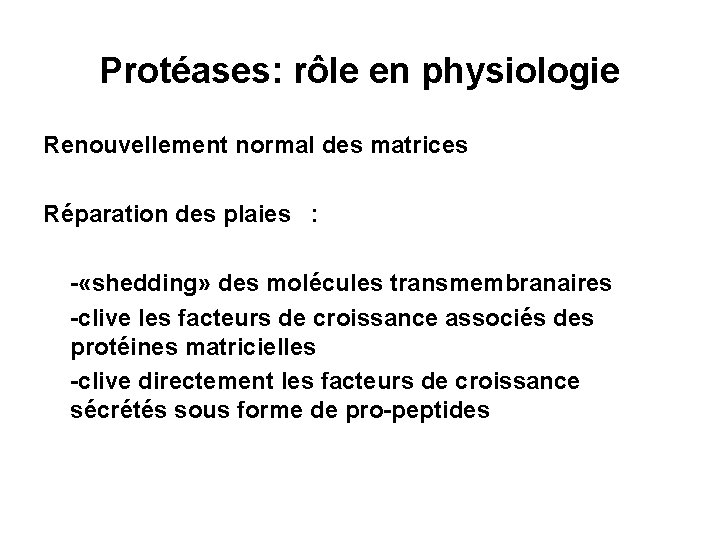 Protéases: rôle en physiologie

Renouvellement normal des matrices

Réparation des plaies :

-«shedding» des molécules transmembranaires

-clive les facteurs de croissance associés des protéines matricielles

-clive directement les facteurs de croissance sécrétés sous forme de pro-peptides